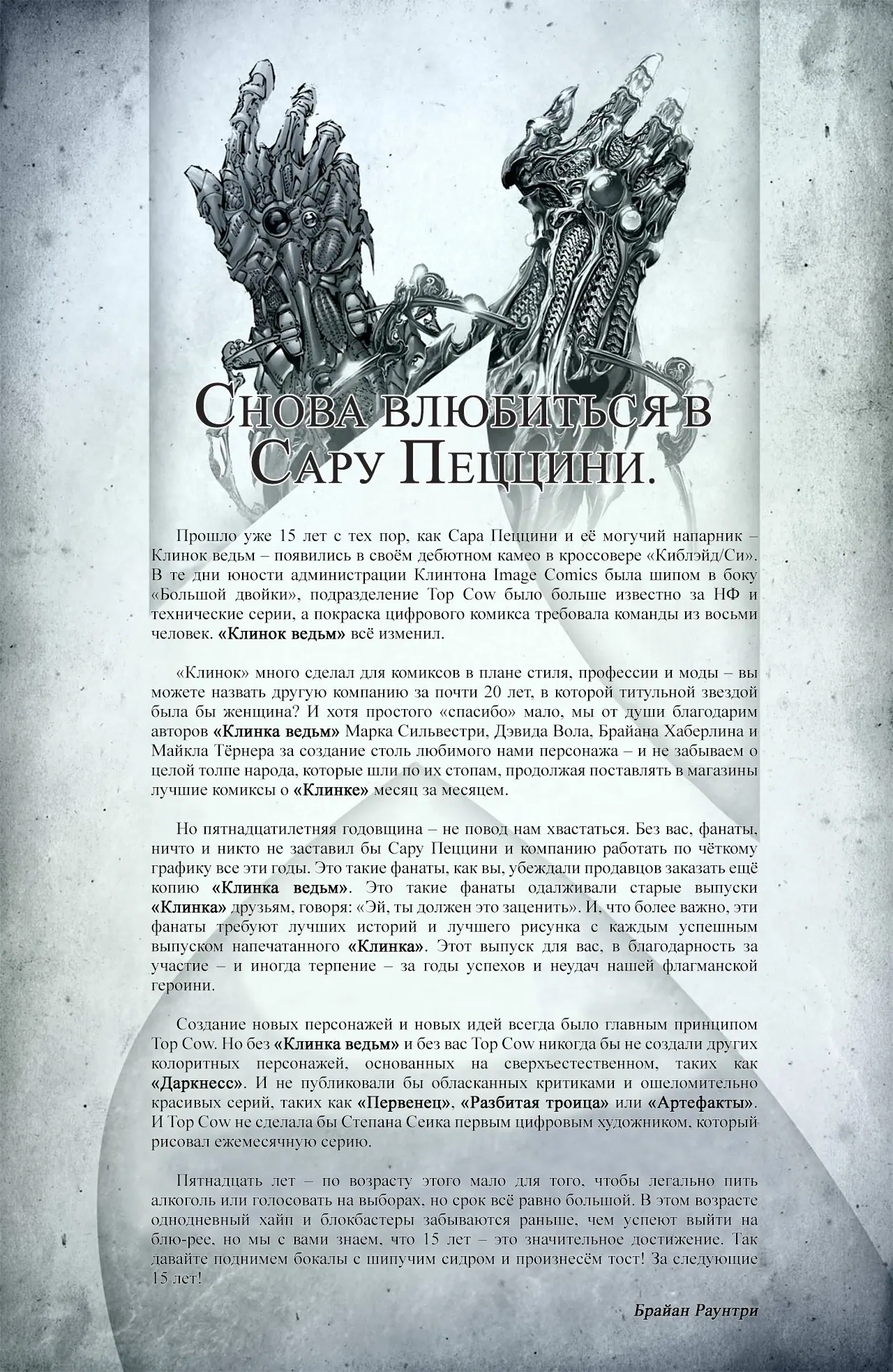 Снова влюбиться в Сару Пеццини.

Прошло уже 15 лет с тех пор, как Сара Пеццини и её могучий напарник – Клинок ведьм – появились в своём дебютном камео в кроссовере «Киблэйд/Си». В те дни юности администрации Клинтона Image Comics была шипом в боку «Большой двойки», подразделение Top Cow было больше известно за НФ и технические серии, а покраска цифрового комикса требовала команды из восьми человек. «Клинок ведьм» всё изменил.

«Клинок» много сделал для комиксов в плане стиля, профессии и моды – вы можете назвать другую компанию за почти 20 лет, в которой титульной звездой была бы женщина? И хотя простого «спасибо» мало, мы от души благодарим авторов «Клинка ведьм» Марка Сильвестри, Дэвида Вола, Брайана Хаберлина и Майкла Тёрнера за создание столь любимого нами персонажа – и не забываем о целой толпе народа, которые шли по их стопам, продолжая поставлять в магазины лучшие комиксы о «Клинке» месяц за месяцем.

Но пятнадцатилетняя годовщина – не повод нам хвастаться. Без вас, фанаты, ничто и никто не заставил бы Сару Пеццини и компанию работать по чёткому графику все эти годы. Это такие фанаты, как вы, убеждали продавцов заказать ещё копию «Клинка ведьм». Это такие фанаты одалживали старые выпуски «Клинка» друзьям, говоря: «Эй, ты должен это заценить». И, что более важно, эти фанаты требуют лучших историй и лучшего рисунка с каждым успешным выпуском напечатанного «Клинка». Этот выпуск для вас, в благодарность за участие – и иногда терпение – за годы успехов и неудач нашей флагманской героини.

Создание новых персонажей и новых идей всегда было главным принципом Top Cow. Но без «Клинка ведьм» и без вас Top Cow никогда бы не создали других колоритных персонажей, основанных на сверхъестественном, таких как «Даркнесс». И не публиковали бы обласканных критиками и ошеломительно красивых серий, таких как «Первенец», «Разбитая троица» или «Артефакты». И Top Cow не сделала бы Степана Сеика первым цифровым художником, который рисовал ежемесячную серию.

Пятнадцать лет – по возрасту этого мало для того, чтобы легально пить алкоголь или голосовать на выборах, но срок всё равно большой. В этом возрасте однодневный хайп и блокбастеры забываются раньше, чем успеют выйти на блю-рее, но мы с вами знаем, что 15 лет – это значительное достижение. Так давайте поднимем бокалы с шипучим сидром и произнесём тост! За следующие 15 лет!

Брайан Раунтри